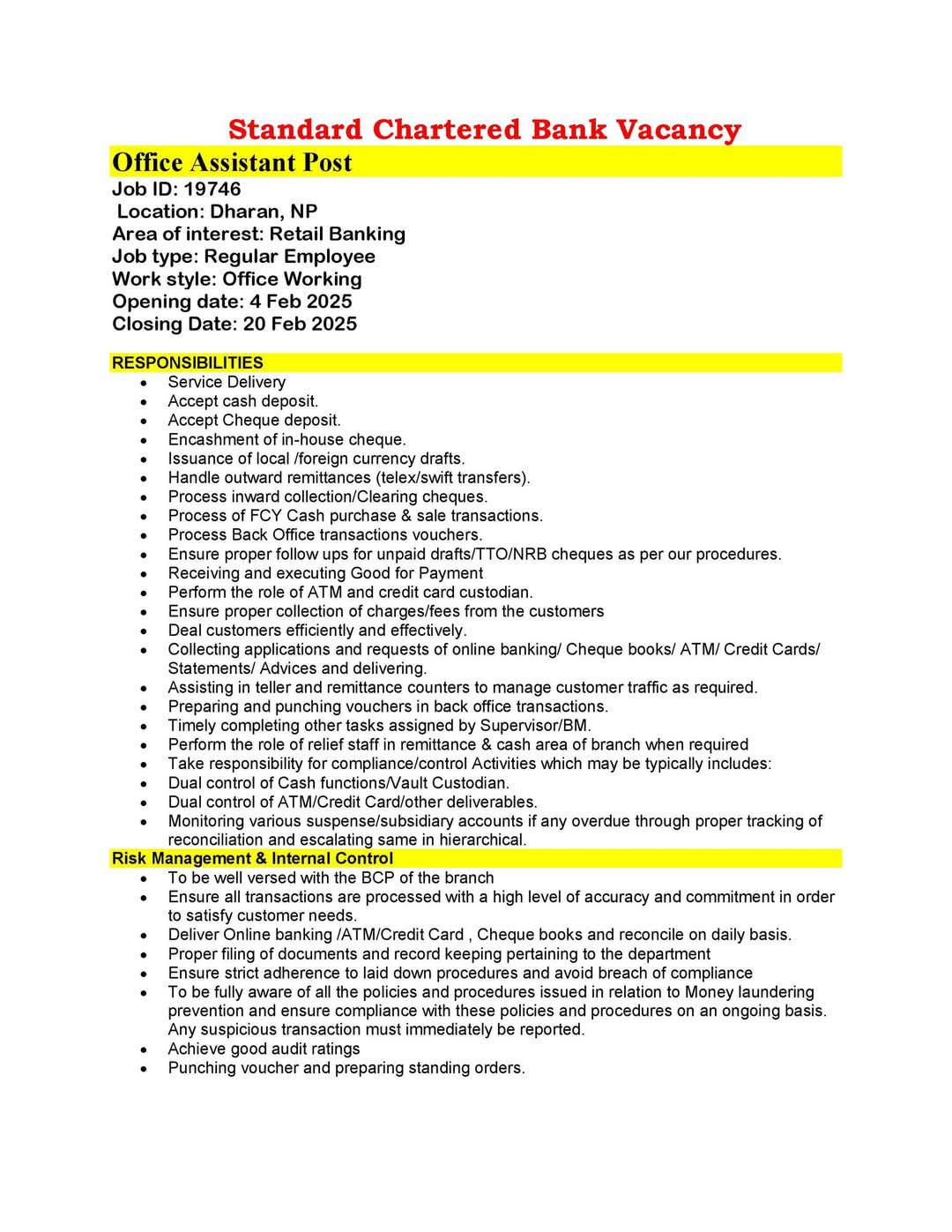 Standard Chartered Bank Vacancy

Office Assistant Post

Job ID: 19746
Location: Dharan, NP
Area of interest: Retail Banking
Job type: Regular Employee
Work style: Office Working
Opening date: 4 Feb 2025
Closing Date: 20 Feb 2025

RESPONSIBILITIES

- Service Delivery
- Accept cash deposit.
- Accept Cheque deposit.
- Encashment of in-house cheque.
- Issuance of local /foreign currency drafts.
- Handle outward remittances (telex/swift transfers).
- Process inward collection/Clearing cheques.
- Process of FCY Cash purchase & sale transactions.
- Process Back Office transactions vouchers.
- Ensure proper follow ups for unpaid drafts/TTO/NRB cheques as per our procedures.
- Receiving and executing Good for Payment
- Perform the role of ATM and credit card custodian.
- Ensure proper collection of charges/fees from the customers
- Deal customers efficiently and effectively.
- Collecting applications and requests of online banking/ Cheque books/ ATM/ Credit Cards/ Statements/ Advices and delivering.
- Assisting in teller and remittance counters to manage customer traffic as required.
- Preparing and punching vouchers in back office transactions.
- Timely completing other tasks assigned by Supervisor/BM.
- Perform the role of relief staff in remittance & cash area of branch when required
- Take responsibility for compliance/control Activities which may be typically includes:
- Dual control of Cash functions/Vault Custodian.
- Dual control of ATM/Credit Card/other deliverables.
- Monitoring various suspense/subsidiary accounts if any overdue through proper tracking of reconciliation and escalating same in hierarchical.

Risk Management & Internal Control

- To be well versed with the BCP of the branch
- Ensure all transactions are processed with a high level of accuracy and commitment in order to satisfy customer needs.
- Deliver Online banking /ATM/Credit Card , Cheque books and reconcile on daily basis.
- Proper filing of documents and record keeping pertaining to the department
- Ensure strict adherence to laid down procedures and avoid breach of compliance
- To be fully aware of all the policies and procedures issued in relation to Money laundering prevention and ensure compliance with these policies and procedures on an ongoing basis. Any suspicious transaction must immediately be reported.
- Achieve good audit ratings
- Punching voucher and preparing standing orders.